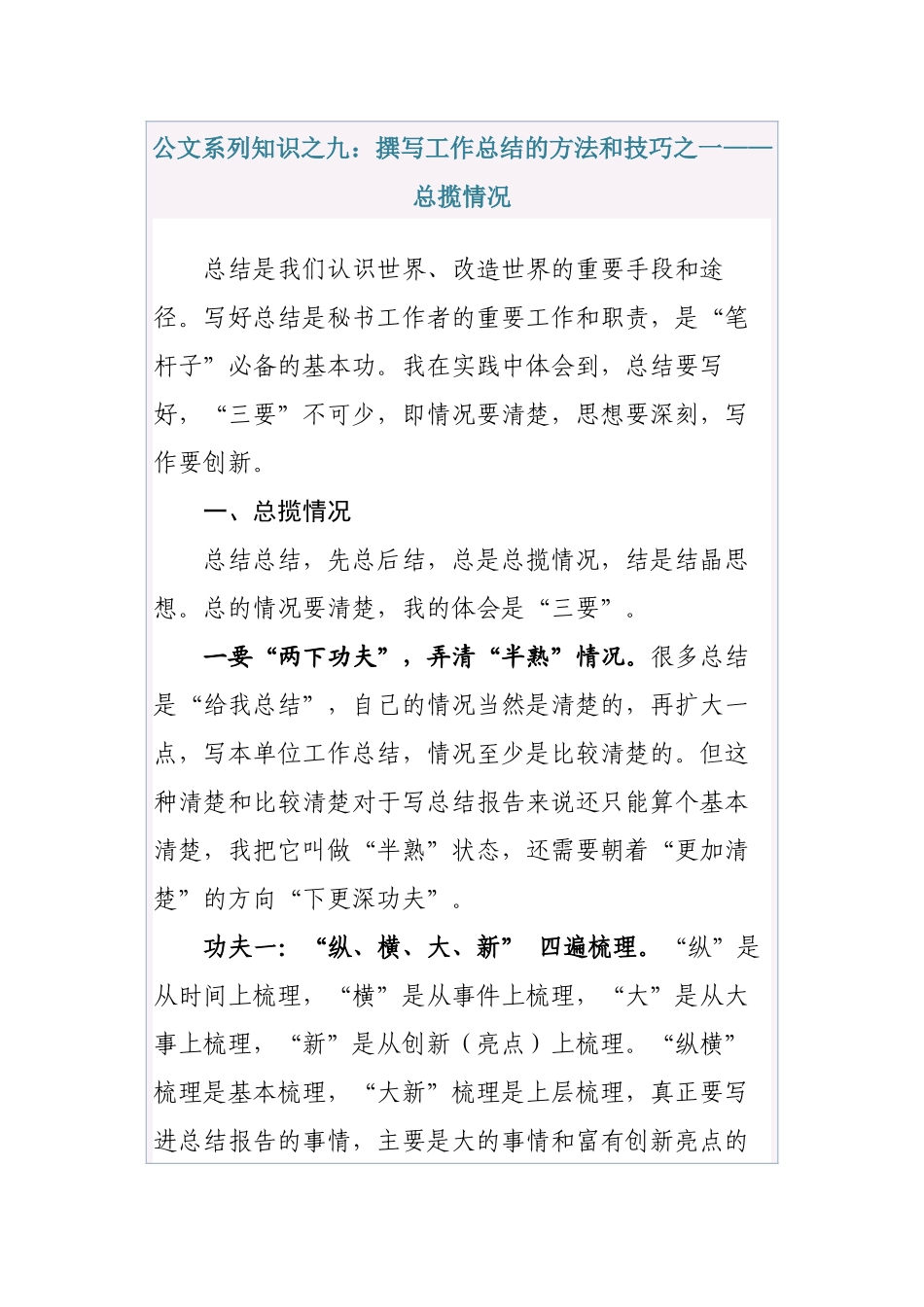 公文系列知识之九：撰写工作总结的方法和技巧之一——总揽情况

总结是我们认识世界、改造世界的重要手段和途径。写好总结是秘书工作者的重要工作和职责，是“笔杆子”必备的基本功。我在实践中体会到，总结要写好，“三要”不可少，即情况要清楚，思想要深刻，写作要创新。

一、总揽情况

总结总结，先总后结，总是总揽情况，结是结晶思想。总的情况要清楚，我的体会是“三要”。

一要“两下功夫”，弄清“半熟”情况。很多总结是“给我总结”，自己的情况当然是清楚的，再扩大一点，写本单位工作总结，情况至少是比较清楚的。但这种清楚和比较清楚对于写总结报告来说还只能算个基本清楚，我把它叫做“半熟”状态，还需要朝着“更加清楚”的方向“下更深功夫”。

功夫一：“纵、横、大、新” 四遍梳理。“纵”是从时间上梳理，“横”是从事件上梳理，“大”是从大事上梳理，“新”是从创新（亮点）上梳理。“纵横”梳理是基本梳理，“大新”梳理是上层梳理，真正要写进总结报告的事情，主要是大的事情和富有创新亮点的